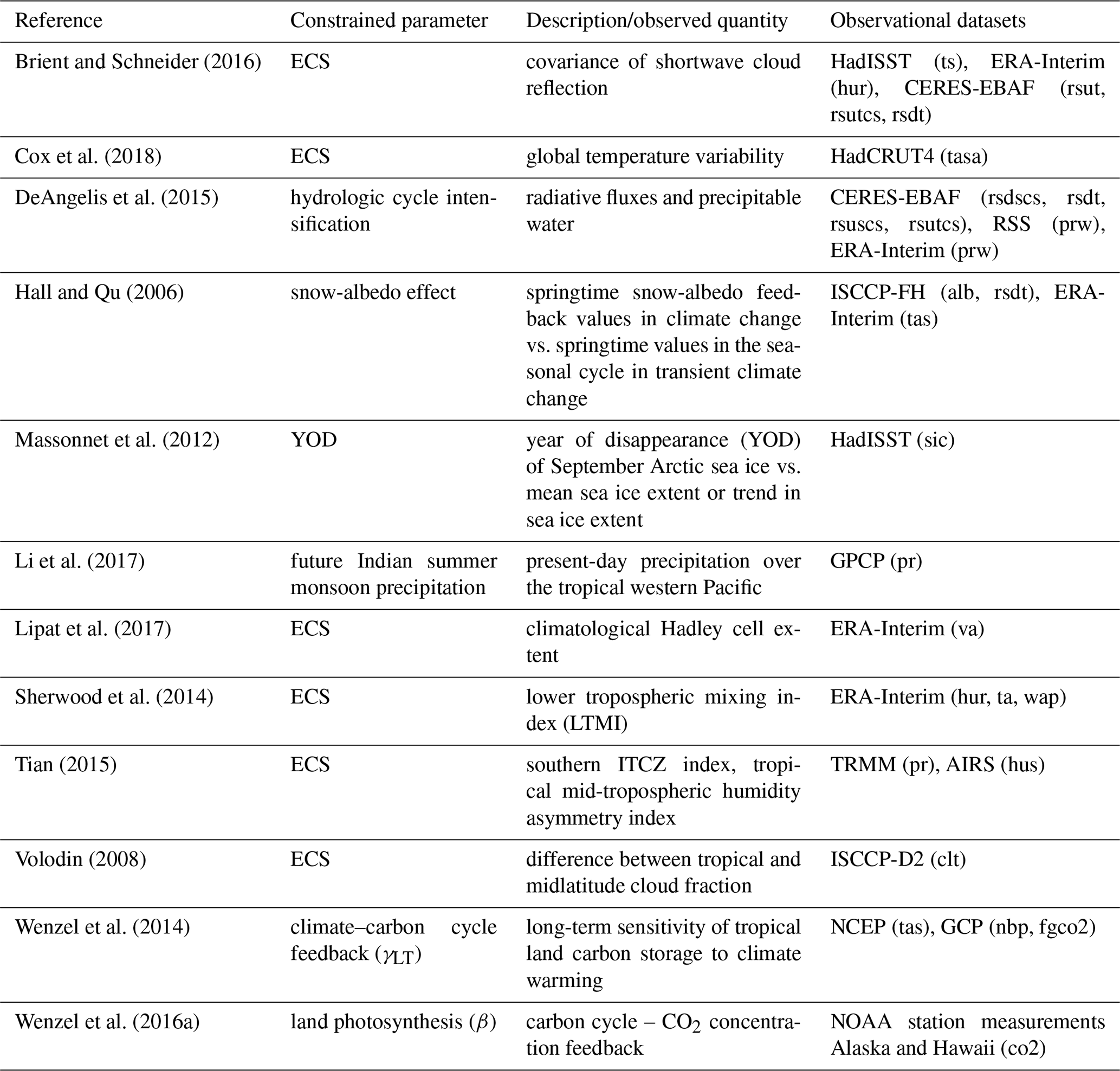 | Reference | Constrained parameter | Description/observed quantity | Observational datasets |
|---|---|---|---|
| Brient and Schneider (2016) | ECS | covariance of shortwave cloud reflection | HadISST (ts), ERA-Interim (hur), CERES-EBAF (rsut, rsutcs, rsdt) |
| Cox et al. (2018) | ECS | global temperature variability | HadCRUT4 (tasa) |
| DeAngelis et al. (2015) | hydrologic cycle intensification | radiative fluxes and precipitable water | CERES-EBAF (rsdscs, rsdt, rsuscs, rsutcs), RSS (prw), ERA-Interim (prw) |
| Hall and Qu (2006) | snow-albedo effect | springtime snow-albedo feedback values in climate change vs. springtime values in the seasonal cycle in transient climate change | ISCCP-FH (alb, rsdt), ERA-Interim (tas) |
| Massonnet et al. (2012) | YOD | year of disappearance (YOD) of September Arctic sea ice vs. mean sea ice extent or trend in sea ice extent | HadISST (sic) |
| Li et al. (2017) | future Indian summer monsoon precipitation | present-day precipitation over the tropical western Pacific | GPCP (pr) |
| Lipat et al. (2017) | ECS | climatological Hadley cell extent | ERA-Interim (va) |
| Sherwood et al. (2014) | ECS | lower tropospheric mixing index (LTMI) | ERA-Interim (hur, ta, wap) |
| Tian (2015) | ECS | southern ITCZ index, tropical mid-tropospheric humidity asymmetry index | TRMM (pr), AIRS (hus) |
| Volodin (2008) | ECS | difference between tropical and midlatitude cloud fraction | ISCCP-D2 (clt) |
| Wenzel et al. (2014) | climate–carbon cycle feedback ($\gamma_{LT}$) | long-term sensitivity of tropical land carbon storage to climate warming | NCEP (tas), GCP (nbp, fgco2) |
| Wenzel et al. (2016a) | land photosynthesis ($\beta$) | carbon cycle – $CO_2$ concentration feedback | NOAA station measurements Alaska and Hawaii (co2) |